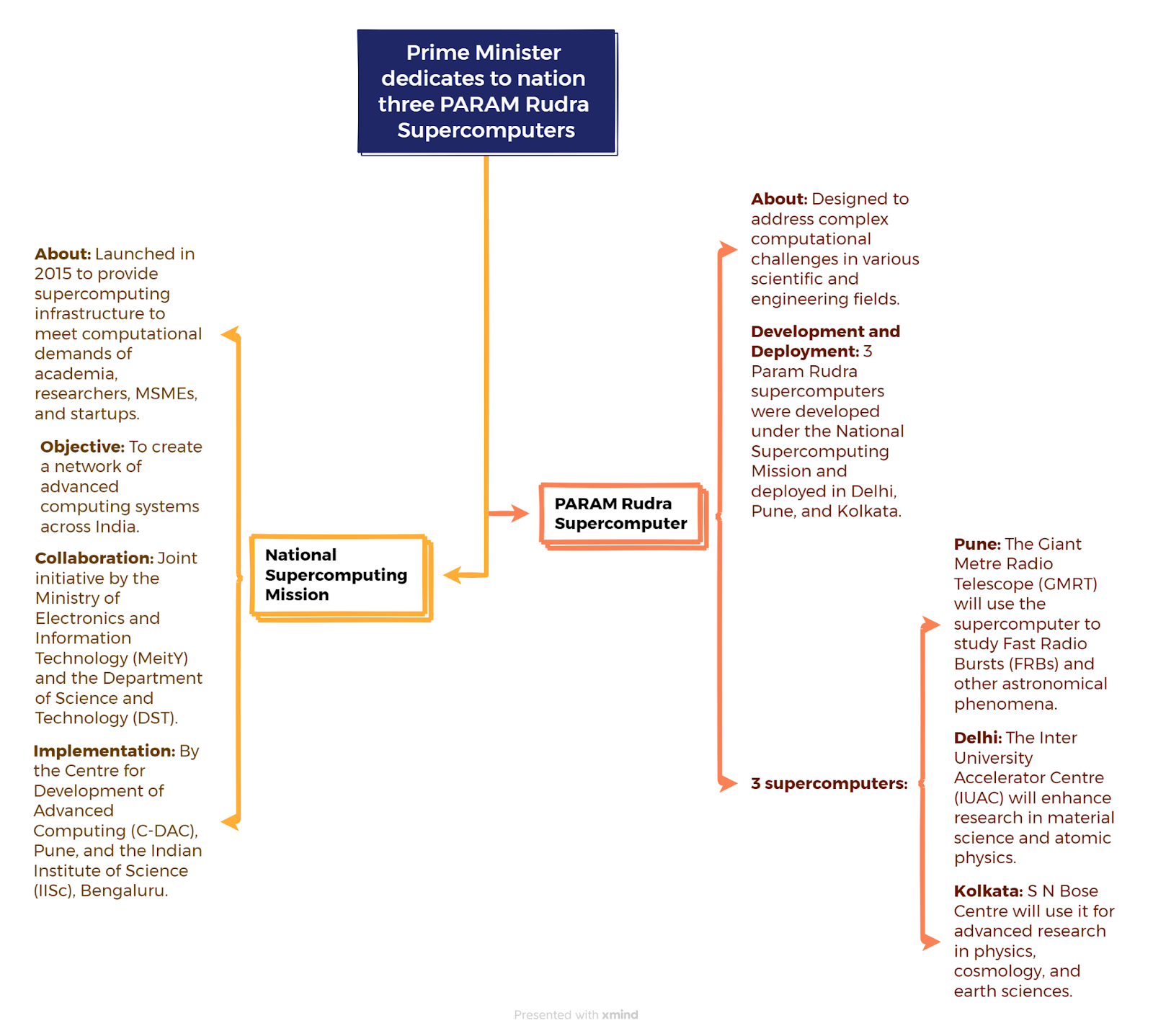 Prime Minister dedicates to nation three PARAM Rudra Supercomputers

National Supercomputing Mission

About: Launched in 2015 to provide supercomputing infrastructure to meet computational demands of academia, researchers, MSMEs, and startups.

Objective: To create a network of advanced computing systems across India.

Collaboration: Joint initiative by the Ministry of Electronics and Information Technology (MeitY) and the Department of Science and Technology (DST).

Implementation: By the Centre for Development of Advanced Computing (C-DAC), Pune, and the Indian Institute of Science (IISc), Bengaluru.

PARAM Rudra Supercomputer

About: Designed to address complex computational challenges in various scientific and engineering fields.

Development and Deployment: 3 Param Rudra supercomputers were developed under the National Supercomputing Mission and deployed in Delhi, Pune, and Kolkata.

3 supercomputers:

Pune: The Giant Metre Radio Telescope (GMRT) will use the supercomputer to study Fast Radio Bursts (FRBs) and other astronomical phenomena.

Delhi: The Inter University Accelerator Centre (IUAC) will enhance research in material science and atomic physics.

Kolkata: S N Bose Centre will use it for advanced research in physics, cosmology, and earth sciences.

Presented with xmind